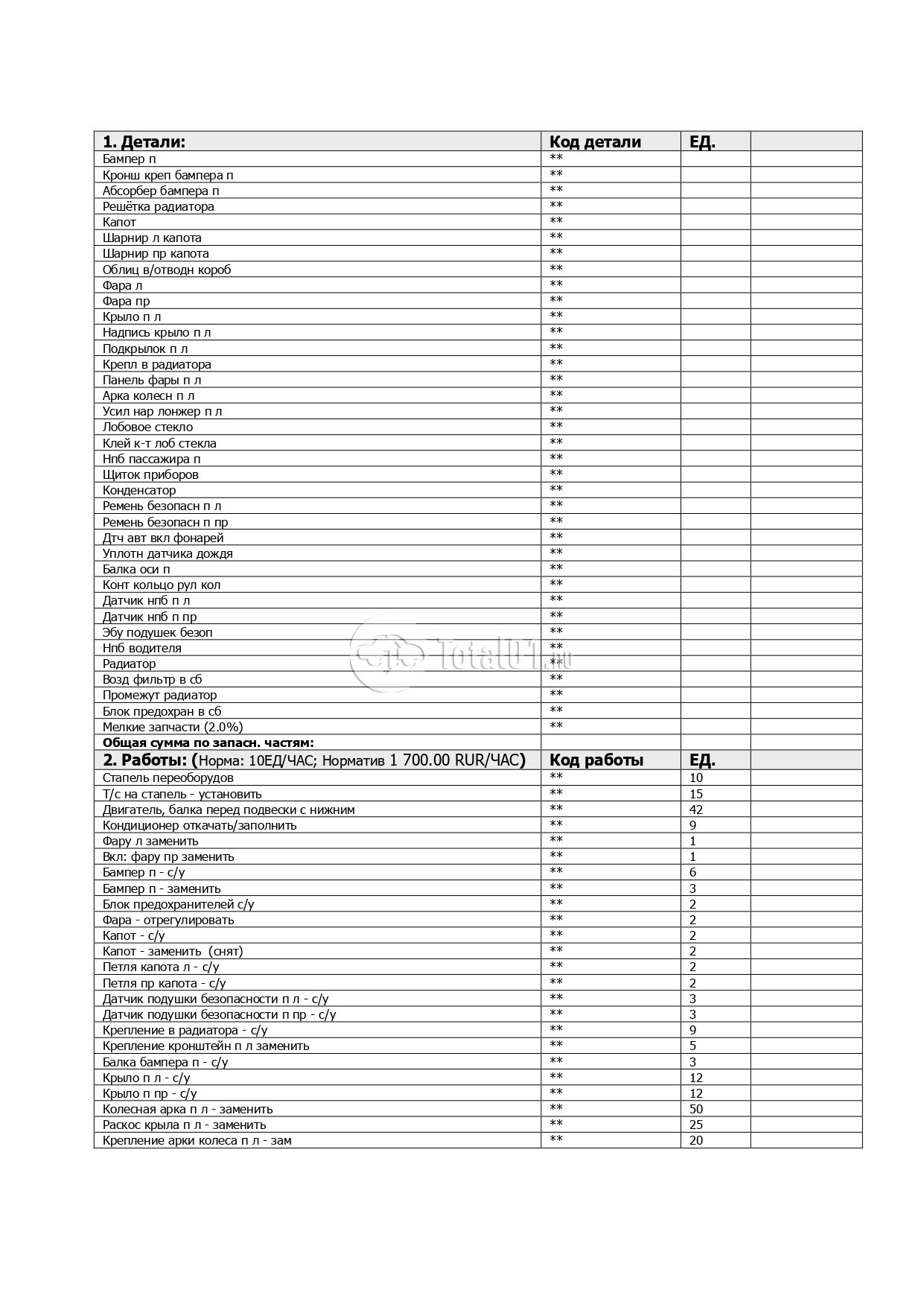 | 1. Детали: | Код детали | ЕД. | |
|---|---|---|---|
| Бампер п | ** | | |
| Кронш креп бампера п | ** | | |
| Абсорбер бампера п | ** | | |
| Решётка радиатора | ** | | |
| Капот | ** | | |
| Шарнир л капота | ** | | |
| Шарнир пр капота | ** | | |
| Облиц в/отводн короб | ** | | |
| Фара л | ** | | |
| Фара пр | ** | | |
| Крыло п л | ** | | |
| Надпись крыло п л | ** | | |
| Подкрылок п л | ** | | |
| Крепл в радиатора | ** | | |
| Панель фары п л | ** | | |
| Арка колесн п л | ** | | |
| Усил нар лонжер п л | ** | | |
| Лобовое стекло | ** | | |
| Клей к-т лоб стекла | ** | | |
| Нпб пассажира п | ** | | |
| Щиток приборов | ** | | |
| Конденсатор | ** | | |
| Ремень безопасн п л | ** | | |
| Ремень безопасн п пр | ** | | |
| Дтч авт вкл фонарей | ** | | |
| Уплотн датчика дождя | ** | | |
| Балка оси п | ** | | |
| Конт кольцо рул кол | ** | | |
| Датчик нпб п л | ** | | |
| Датчик нпб п пр | ** | | |
| Эбу подушек безоп | ** | | |
| Нпб водителя | ** | | |
| Радиатор | ** | | |
| Возд фильтр в сб | ** | | |
| Промежут радиатор | ** | | |
| Блок предохран в сб | ** | | |
| Мелкие запчасти (2.0%) | ** | | |
| Общая сумма по запасн. частям: | | | |
| 2. Работы: (Норма: 10ЕД/ЧАС; Норматив 1 700.00 RUR/ЧАС) | Код работы | ЕД. | |
| Стапель переоборудов | ** | 10 | |
| Т/с на стапель - установить | ** | 15 | |
| Двигатель, балка перед подвески с нижним | ** | 42 | |
| Кондиционер откачать/заполнить | ** | 9 | |
| Фару л заменить | ** | 1 | |
| Вкл: фару пр заменить | ** | 1 | |
| Бампер п - с/у | ** | 6 | |
| Бампер п - заменить | ** | 3 | |
| Блок предохранителей с/у | ** | 2 | |
| Фара - отрегулировать | ** | 2 | |
| Капот - с/у | ** | 2 | |
| Капот - заменить (снят) | ** | 2 | |
| Петля капота л - с/у | ** | 2 | |
| Петля пр капота - с/у | ** | 2 | |
| Датчик подушки безопасности п л - с/у | ** | 3 | |
| Датчик подушки безопасности п пр - с/у | ** | 3 | |
| Крепление в радиатора - с/у | ** | 9 | |
| Крепление кронштейн п л заменить | ** | 5 | |
| Балка бампера п - с/у | ** | 3 | |
| Крыло п л - с/у | ** | 12 | |
| Крыло п пр - с/у | ** | 12 | |
| Колесная арка п л - заменить | ** | 50 | |
| Раскос крыла п л - заменить | ** | 25 | |
| Крепление арки колеса п л - зам | ** | 20 | |

Total01.ru